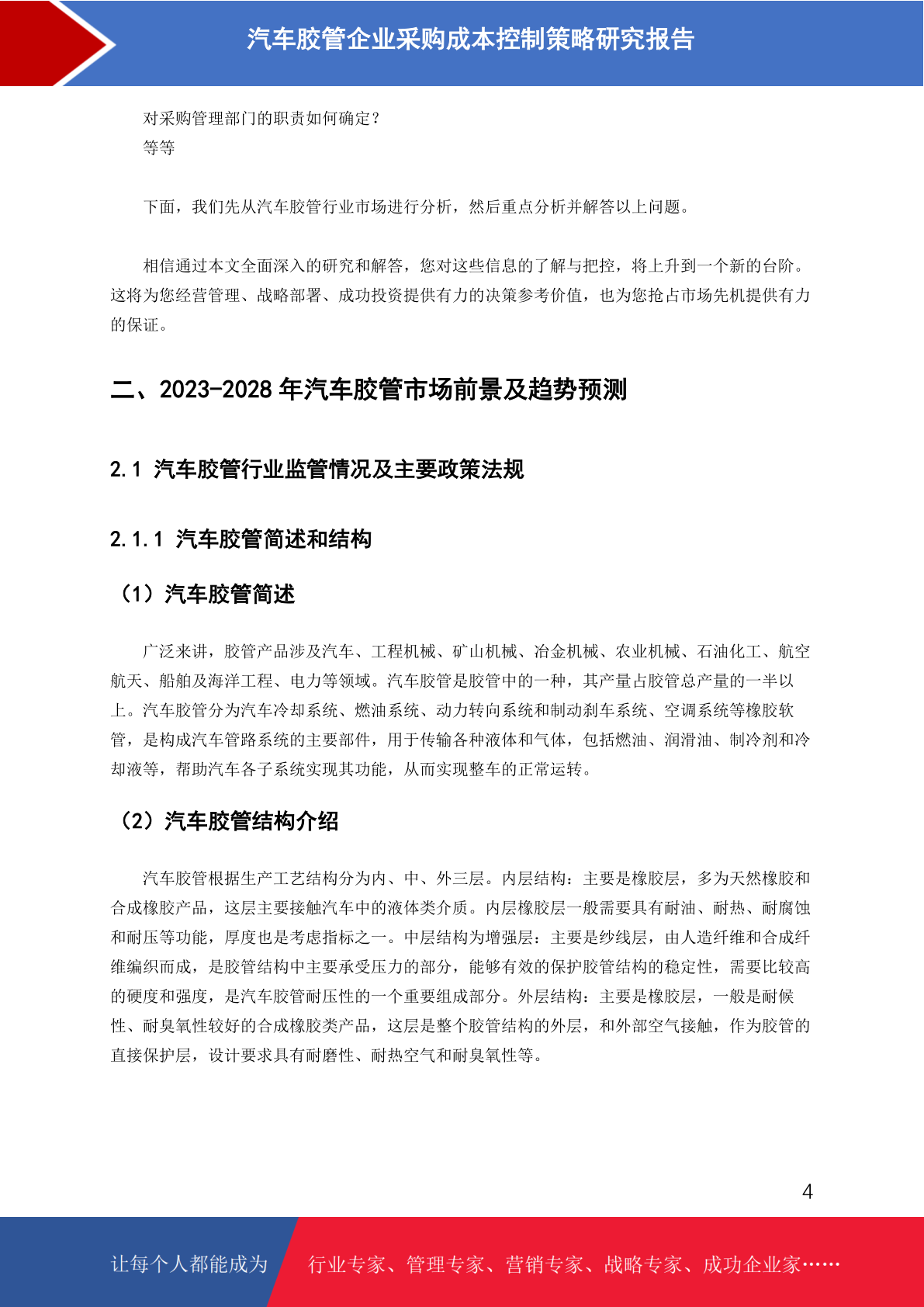 汽车胶管企业采购成本控制策略研究报告

对采购管理部门的职责如何确定？
等等

下面，我们先从汽车胶管行业市场进行分析，然后重点分析并解答以上问题。

相信通过本文全面深入的研究和解答，您对这些信息的了解与把控，将上升到一个新的台阶。这将为您经营管理、战略部署、成功投资提供有力的决策参考价值，也为您抢占市场先机提供有力的保证。

二、2023-2028 年汽车胶管市场前景及趋势预测

2.1 汽车胶管行业监管情况及主要政策法规

2.1.1 汽车胶管简述和结构

（1）汽车胶管简述

广泛来讲，胶管产品涉及汽车、工程机械、矿山机械、冶金机械、农业机械、石油化工、航空航天、船舶及海洋工程、电力等领域。汽车胶管是胶管中的一种，其产量占胶管总产量的一半以上。汽车胶管分为汽车冷却系统、燃油系统、动力转向系统和制动刹车系统、空调系统等橡胶软管，是构成汽车管路系统的主要部件，用于传输各种液体和气体，包括燃油、润滑油、制冷剂和冷却液等，帮助汽车各子系统实现其功能，从而实现整车的正常运转。

（2）汽车胶管结构介绍

汽车胶管根据生产工艺结构分为内、中、外三层。内层结构：主要是橡胶层，多为天然橡胶和合成橡胶产品，这层主要接触汽车中的液体类介质。内层橡胶层一般需要具有耐油、耐热、耐腐蚀和耐压等功能，厚度也是考虑指标之一。中层结构为增强层：主要是纱线层，由人造纤维和合成纤维编织而成，是胶管结构中主要承受压力的部分，能够有效的保护胶管结构的稳定性，需要比较高的硬度和强度，是汽车胶管耐压性的一个重要组成部分。外层结构：主要是橡胶层，一般是耐候性、耐臭氧性较好的合成橡胶类产品，这层是整个胶管结构的外层，和外部空气接触，作为胶管的直接保护层，设计要求具有耐磨性、耐热空气和耐臭氧性等。

4

让每个人都能成为 行业专家、管理专家、营销专家、战略专家、成功企业家……